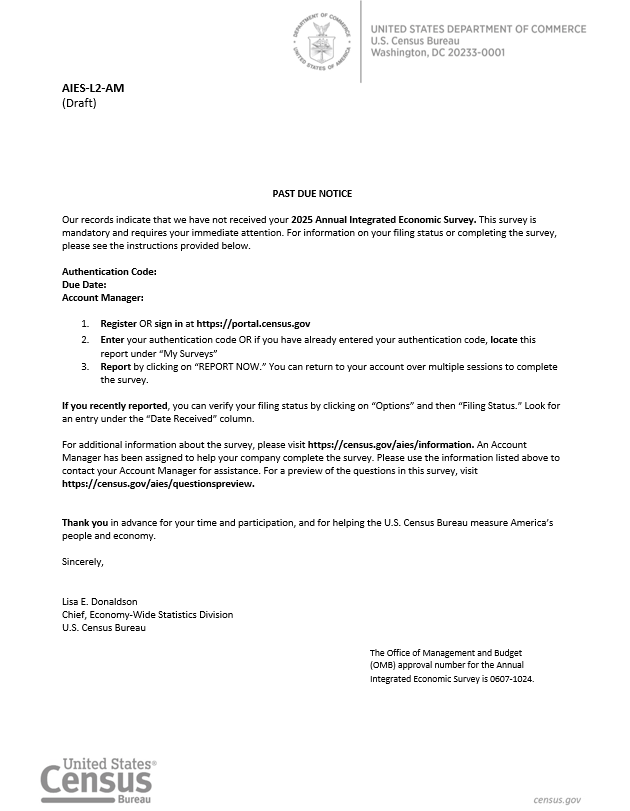 DEPARTMENT OF COMMERCE
UNITED STATES OF AMERICA

UNITED STATES DEPARTMENT OF COMMERCE
U.S. Census Bureau
Washington, DC 20233-0001

AIES-L2-AM
(Draft)

PAST DUE NOTICE

Our records indicate that we have not received your 2025 Annual Integrated Economic Survey. This survey is mandatory and requires your immediate attention. For information on your filing status or completing the survey, please see the instructions provided below.

Authentication Code:
Due Date:
Account Manager:

1. Register OR sign in at https://portal.census.gov
2. Enter your authentication code OR if you have already entered your authentication code, locate this report under "My Surveys"
3. Report by clicking on "REPORT NOW." You can return to your account over multiple sessions to complete the survey.

If you recently reported, you can verify your filing status by clicking on "Options" and then "Filing Status." Look for an entry under the "Date Received" column.

For additional information about the survey, please visit https://census.gov/aies/information. An Account Manager has been assigned to help your company complete the survey. Please use the information listed above to contact your Account Manager for assistance. For a preview of the questions in this survey, visit https://census.gov/aies/questionspreview.

Thank you in advance for your time and participation, and for helping the U.S. Census Bureau measure America's people and economy.

Sincerely,

Lisa E. Donaldson
Chief, Economy-Wide Statistics Division
U.S. Census Bureau

The Office of Management and Budget (OMB) approval number for the Annual Integrated Economic Survey is 0607-1024.

United States®
Census
Bureau

census.gov